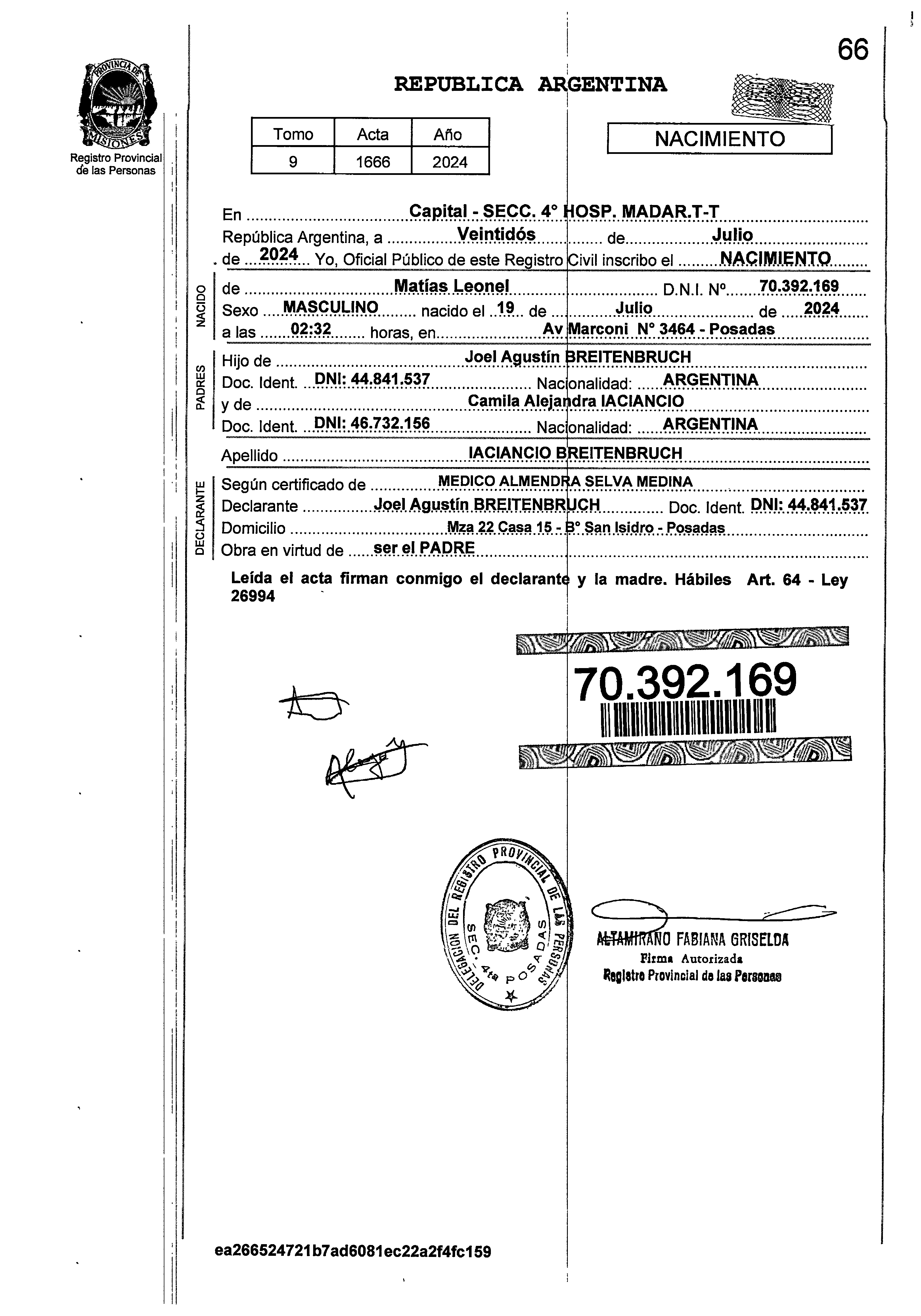 66

PROVINCIA DE MISIONES
Registro Provincial de las Personas

REPUBLICA ARGENTINA

| Tomo | Acta | Año |
|---|---|---|
| 9 | 1666 | 2024 |

NACIMIENTO

En Capital - SECC. 4° HOSP. MADAR.T-T
República Argentina, a Veintidós de Julio
de 2024 Yo, Oficial Público de este Registro Civil inscribo el NACIMIENTO

NACIDO
de Matías Leonel D.N.I. Nº 70.392.169
Sexo MASCULINO nacido el 19 de Julio de 2024
a las 02:32 horas, en Av Marconi N° 3464 - Posadas

PADRES
Hijo de Joel Agustín BREITENBRUCH
Doc. Ident. DNI: 44.841.537 Nacionalidad: ARGENTINA
y de Camila Alejandra IACIANCIO
Doc. Ident. DNI: 46.732.156 Nacionalidad: ARGENTINA

Apellido IACIANCIO BREITENBRUCH

DECLARANTE
Según certificado de MEDICO ALMENDRA SELVA MEDINA
Declarante Joel Agustín BREITENBRUCH Doc. Ident. DNI: 44.841.537
Domicilio Mza 22 Casa 15 - B° San Isidro - Posadas
Obra en virtud de ser el PADRE

Leída el acta firman conmigo el declarante y la madre. Hábiles Art. 64 - Ley 26994

70.392.169

DELEGACION DEL REGISTRO PROVINCIAL DE LAS PERSONAS SEC. 4ta POSADAS

ALTAMIRANO FABIANA GRISELDA
Firma Autorizada
Registro Provincial de las Personas

ea266524721b7ad6081ec22a2f4fc159